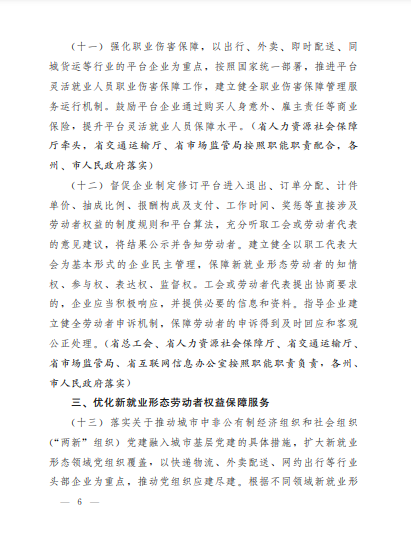 （十一）强化职业伤害保障，以出行、外卖、即时配送、同城货运等行业的平台企业为重点，按照国家统一部署，推进平台灵活就业人员职业伤害保障工作，建立健全职业伤害保障管理服务运行机制。鼓励平台企业通过购买人身意外、雇主责任等商业保险，提升平台灵活就业人员保障水平。（省人力资源社会保障厅牵头，省交通运输厅、省市场监管局按照职能职责配合，各州、市人民政府落实）

（十二）督促企业制定修订平台进入退出、订单分配、计件单价、抽成比例、报酬构成及支付、工作时间、奖惩等直接涉及劳动者权益的制度规则和平台算法，充分听取工会或劳动者代表的意见建议，将结果公示并告知劳动者。建立健全以职工代表大会为基本形式的企业民主管理，保障新就业形态劳动者的知情权、参与权、表达权、监督权。工会或劳动者代表提出协商要求的，企业应当积极响应，并提供必要的信息和资料。指导企业建立健全劳动者申诉机制，保障劳动者的申诉得到及时回应和客观公正处理。（省总工会、省人力资源社会保障厅、省交通运输厅、省市场监管局、省互联网信息办公室按照职能职责负责，各州、市人民政府落实）

三、优化新就业形态劳动者权益保障服务

（十三）落实关于推动城市中非公有制经济组织和社会组织（“两新”组织）党建融入城市基层党建的具体措施，扩大新就业形态领域党组织覆盖，以快递物流、外卖配送、网约出行等行业头部企业为重点，推动党组织应建尽建。根据不同领域新就业形

— 6 —